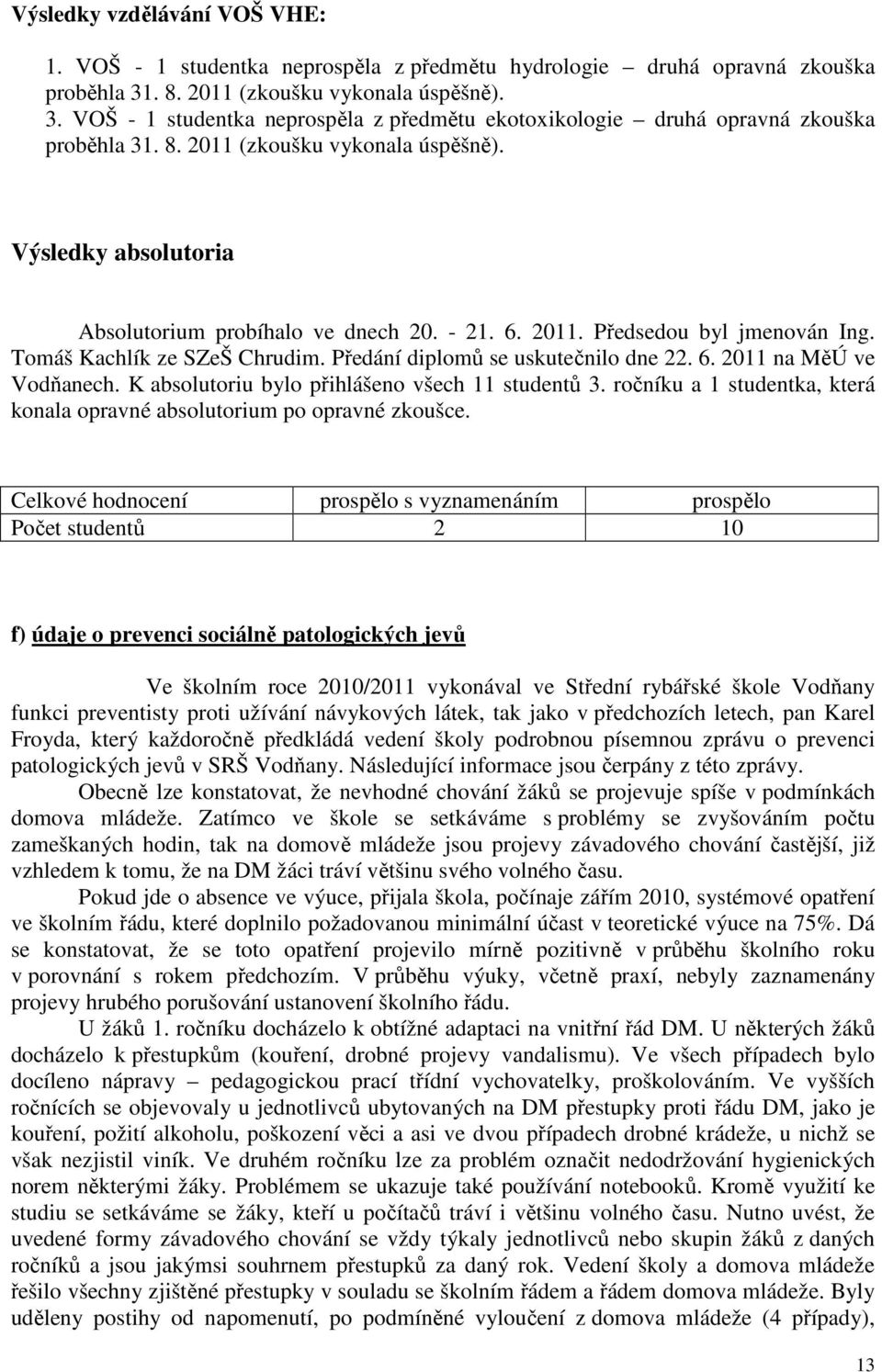 Výsledky vzdělávání VOŠ VHE:

1. VOŠ - 1 studentka neprospěla z předmětu hydrologie – druhá opravná zkouška proběhla 31. 8. 2011 (zkoušku vykonala úspěšně).
3. VOŠ - 1 studentka neprospěla z předmětu ekotoxikologie – druhá opravná zkouška proběhla 31. 8. 2011 (zkoušku vykonala úspěšně).

Výsledky absolutoria

Absolutorium probíhalo ve dnech 20. - 21. 6. 2011. Předsedou byl jmenován Ing. Tomáš Kachlík ze SZeŠ Chrudim. Předání diplomů se uskutečnilo dne 22. 6. 2011 na MěÚ ve Vodňanech. K absolutoriu bylo přihlášeno všech 11 studentů 3. ročníku a 1 studentka, která konala opravné absolutorium po opravné zkoušce.

| Celkové hodnocení | prospělo s vyznamenáním | prospělo |
|---|---|---|
| Počet studentů | 2 | 10 |

f) údaje o prevenci sociálně patologických jevů

Ve školním roce 2010/2011 vykonával ve Střední rybářské škole Vodňany funkci preventisty proti užívání návykových látek, tak jako v předchozích letech, pan Karel Froyda, který každoročně předkládá vedení školy podrobnou písemnou zprávu o prevenci patologických jevů v SRŠ Vodňany. Následující informace jsou čerpány z této zprávy.

Obecně lze konstatovat, že nevhodné chování žáků se projevuje spíše v podmínkách domova mládeže. Zatímco ve škole se setkáváme s problémy se zvyšováním počtu zameškaných hodin, tak na domově mládeže jsou projevy závadového chování častější, již vzhledem k tomu, že na DM žáci tráví většinu svého volného času.

Pokud jde o absence ve výuce, přijala škola, počínaje zářím 2010, systémové opatření ve školním řádu, které doplnilo požadovanou minimální účast v teoretické výuce na 75%. Dá se konstatovat, že se toto opatření projevilo mírně pozitivně v průběhu školního roku v porovnání s rokem předchozím. V průběhu výuky, včetně praxí, nebyly zaznamenány projevy hrubého porušování ustanovení školního řádu.

U žáků 1. ročníku docházelo k obtížné adaptaci na vnitřní řád DM. U některých žáků docházelo k přestupkům (kouření, drobné projevy vandalismu). Ve všech případech bylo docíleno nápravy – pedagogickou prací třídní vychovatelky, proškolováním. Ve vyšších ročnících se objevovaly u jednotlivců ubytovaných na DM přestupky proti řádu DM, jako je kouření, požití alkoholu, poškození věci a asi ve dvou případech drobné krádeže, u nichž se však nezjistil viník. Ve druhém ročníku lze za problém označit nedodržování hygienických norem některými žáky. Problémem se ukazuje také používání notebooků. Kromě využití ke studiu se setkáváme se žáky, kteří u počítačů tráví i většinu volného času. Nutno uvést, že uvedené formy závadového chování se vždy týkaly jednotlivců nebo skupin žáků z daných ročníků a jsou jakýmsi souhrnem přestupků za daný rok. Vedení školy a domova mládeže řešilo všechny zjištěné přestupky v souladu se školním řádem a řádem domova mládeže. Byly uděleny postihy od napomenutí, po podmíněné vyloučení z domova mládeže (4 případy),

13